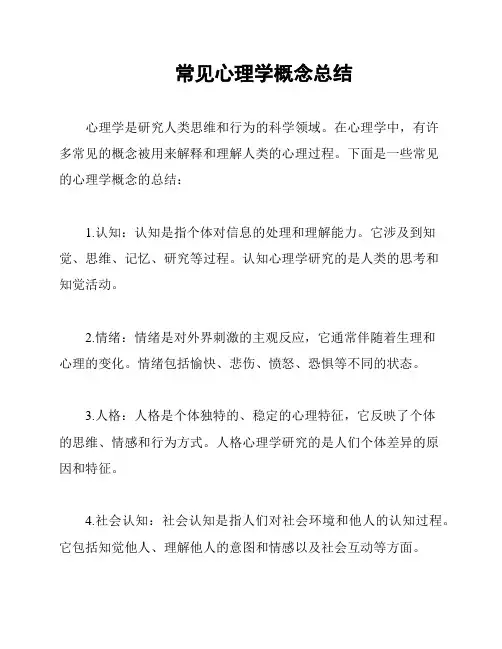 常见心理学概念总结

心理学是研究人类思维和行为的科学领域。在心理学中，有许多常见的概念被用来解释和理解人类的心理过程。下面是一些常见的心理学概念的总结：

1.认知：认知是指个体对信息的处理和理解能力。它涉及到知觉、思维、记忆、研究等过程。认知心理学研究的是人类的思考和知觉活动。

2.情绪：情绪是对外界刺激的主观反应，它通常伴随着生理和心理的变化。情绪包括愉快、悲伤、愤怒、恐惧等不同的状态。

3.人格：人格是个体独特的、稳定的心理特征，它反映了个体的思维、情感和行为方式。人格心理学研究的是人们个体差异的原因和特征。

4.社会认知：社会认知是指人们对社会环境和他人的认知过程。它包括知觉他人、理解他人的意图和情感以及社会互动等方面。